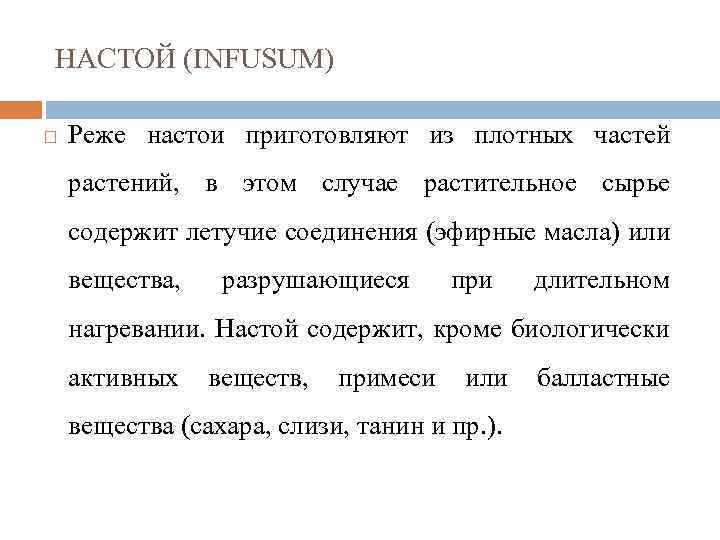 НАСТОЙ (INFUSUM)

Реже настои приготовляют из плотных частей растений, в этом случае растительное сырье содержит летучие соединения (эфирные масла) или вещества, разрушающиеся при длительном нагревании. Настой содержит, кроме биологически активных веществ, примеси или балластные вещества (сахара, слизи, танин и пр.).